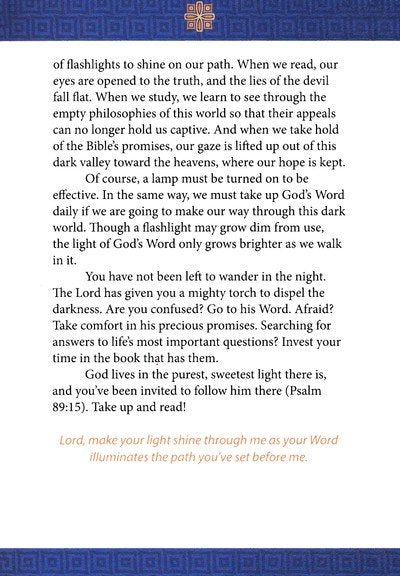 of flashlights to shine on our path. When we read, our eyes are opened to the truth, and the lies of the devil fall flat. When we study, we learn to see through the empty philosophies of this world so that their appeals can no longer hold us captive. And when we take hold of the Bible's promises, our gaze is lifted up out of this dark valley toward the heavens, where our hope is kept.

Of course, a lamp must be turned on to be effective. In the same way, we must take up God's Word daily if we are going to make our way through this dark world. Though a flashlight may grow dim from use, the light of God's Word only grows brighter as we walk in it.

You have not been left to wander in the night. The Lord has given you a mighty torch to dispel the darkness. Are you confused? Go to his Word. Afraid? Take comfort in his precious promises. Searching for answers to life's most important questions? Invest your time in the book that has them.

God lives in the purest, sweetest light there is, and you've been invited to follow him there (Psalm 89:15). Take up and read!

Lord, make your light shine through me as your Word illuminates the path you've set before me.